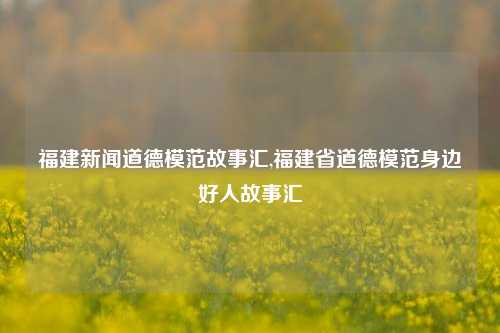 福建新闻道德模范故事汇,福建省道德模范身边好人故事汇